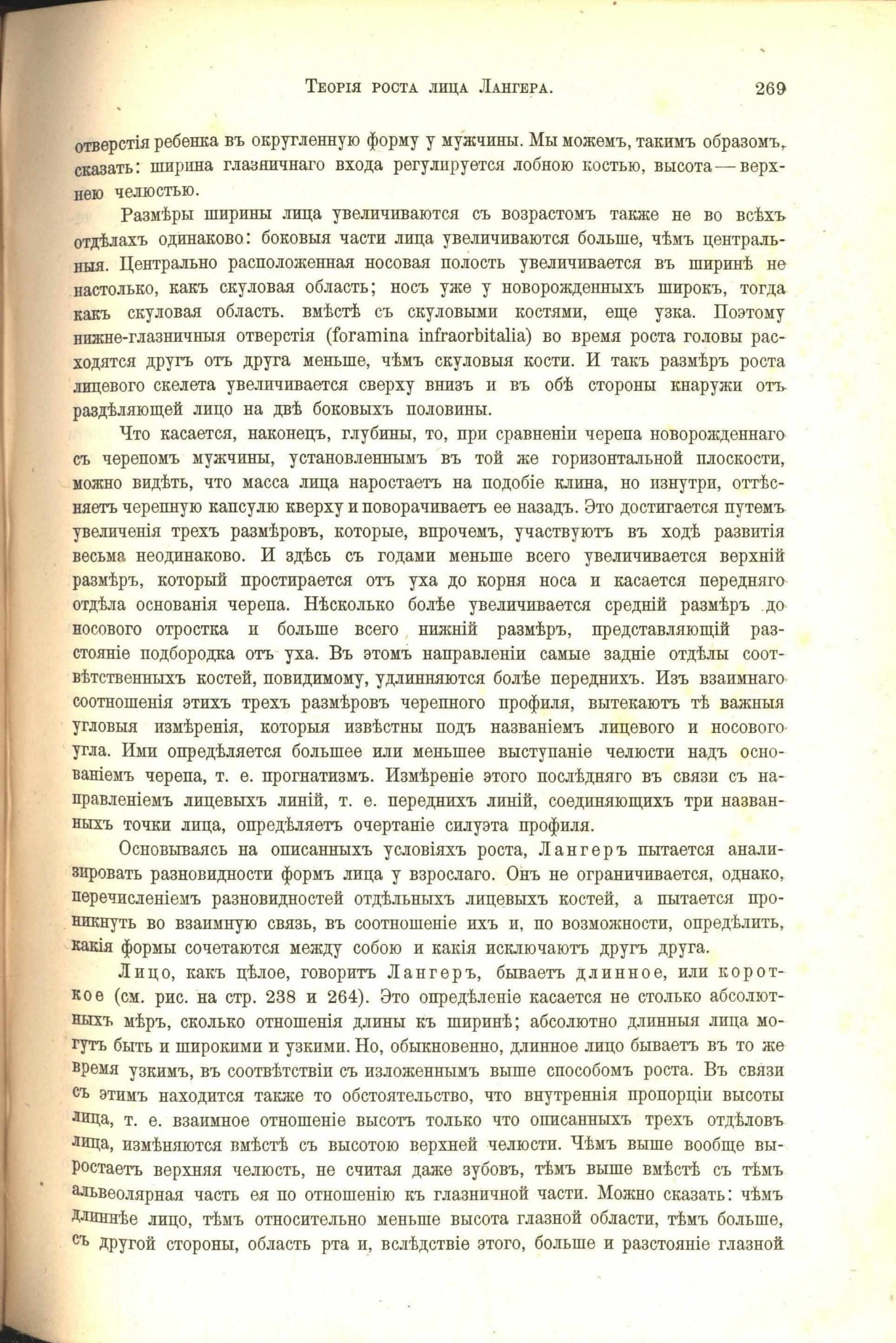 Теорія роста лица Лангера. 269

отверстія ребенка въ округленную форму у мужчины. Мы можемъ, такимъ образомъ, сказать: ширина глазничнаго входа регулируется лобною костью, высота — верхнею челюстью.

Размѣры ширины лица увеличиваются съ возрастомъ также не во всѣхъ отдѣлахъ одинаково: боковыя части лица увеличиваются больше, чѣмъ центральныя. Центрально расположенная носовая полость увеличивается въ ширинѣ не настолько, какъ скуловая область; носъ уже у новорожденныхъ широкъ, тогда какъ скуловая область. вмѣстѣ съ скуловыми костями, еще узка. Поэтому нижне-глазничныя отверстія (foramina infraorbitalia) во время роста головы расходятся другъ отъ друга меньше, чѣмъ скуловыя кости. И такъ размѣръ роста лицевого скелета увеличивается сверху внизъ и въ обѣ стороны кнаружи отъ раздѣляющей лицо на двѣ боковыхъ половины.

Что касается, наконецъ, глубины, то, при сравненіи черепа новорожденнаго съ черепомъ мужчины, установленнымъ въ той же горизонтальной плоскости, можно видѣть, что масса лица наростаетъ на подобіе клина, но изнутри, оттѣсняетъ черепную капсулю кверху и поворачиваетъ ее назадъ. Это достигается путемъ увеличенія трехъ размѣровъ, которые, впрочемъ, участвуютъ въ ходѣ развитія весьма неодинаково. И здѣсь съ годами меньше всего увеличивается верхній размѣръ, который простирается отъ уха до корня носа и касается передняго отдѣла основанія черепа. Нѣсколько болѣе увеличивается средній размѣръ до носового отростка и больше всего нижній размѣръ, представляющій разстояніе подбородка отъ уха. Въ этомъ направленіи самые задніе отдѣлы соотвѣтственныхъ костей, повидимому, удлинняются болѣе переднихъ. Изъ взаимнаго соотношенія этихъ трехъ размѣровъ черепного профиля, вытекаютъ тѣ важныя угловыя измѣренія, которыя извѣстны подъ названіемъ лицевого и носового угла. Ими опредѣляется большее или меньшее выступаніе челюсти надъ основаніемъ черепа, т. е. прогнатизмъ. Измѣреніе этого послѣдняго въ связи съ направленіемъ лицевыхъ линій, т. е. переднихъ линій, соединяющихъ три названныхъ точки лица, опредѣляетъ очертаніе силуэта профиля.

Основываясь на описанныхъ условіяхъ роста, Лангеръ пытается анализировать разновидности формъ лица у взрослаго. Онъ не ограничивается, однако, перечисленіемъ разновидностей отдѣльныхъ лицевыхъ костей, а пытается проникнуть во взаимную связь, въ соотношеніе ихъ и, по возможности, опредѣлить, какія формы сочетаются между собою и какія исключаютъ другъ друга.

Лицо, какъ цѣлое, говоритъ Лангеръ, бываетъ длинное, или короткое (см. рис. на стр. 238 и 264). Это опредѣленіе касается не столько абсолютныхъ мѣръ, сколько отношенія длины къ ширинѣ; абсолютно длинныя лица могутъ быть и широкими и узкими. Но, обыкновенно, длинное лицо бываетъ въ то же время узкимъ, въ соотвѣтствіи съ изложеннымъ выше способомъ роста. Въ связи съ этимъ находится также то обстоятельство, что внутреннія пропорціи высоты лица, т. е. взаимное отношеніе высотъ только что описанныхъ трехъ отдѣловъ лица, измѣняются вмѣстѣ съ высотою верхней челюсти. Чѣмъ выше вообще выростаетъ верхняя челюсть, не считая даже зубовъ, тѣмъ выше вмѣстѣ съ тѣмъ альвеолярная часть ея по отношенію къ глазничной части. Можно сказать: чѣмъ длиннѣе лицо, тѣмъ относительно меньше высота глазной области, тѣмъ больше, съ другой стороны, область рта и, вслѣдствіе этого, больше и разстояніе глазной